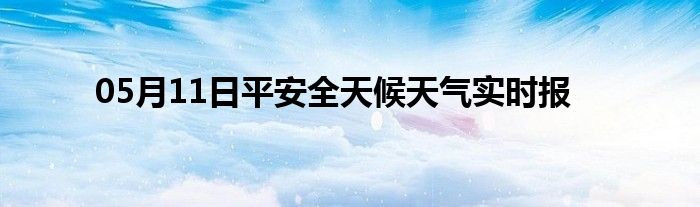 05月11日平安全天候天气实时报